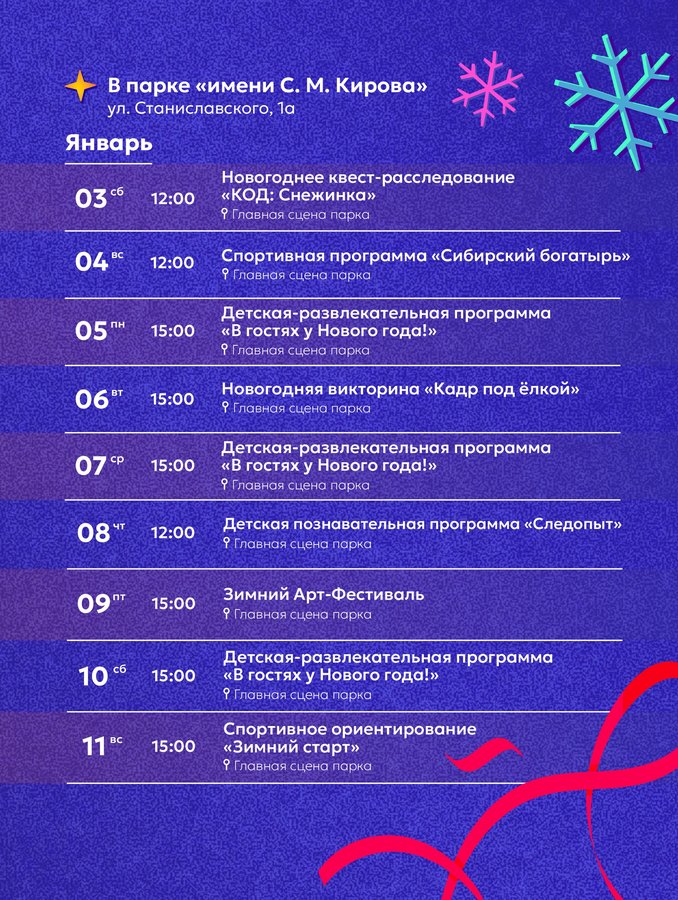 В парке «имени С. М. Кирова»
ул. Станиславского, 1а

Январь

03 сб 12:00 Новогоднее квест-расследование «КОД: Снежинка»
Главная сцена парка

04 вс 12:00 Спортивная программа «Сибирский богатырь»
Главная сцена парка

05 пн 15:00 Детская-развлекательная программа «В гостях у Нового года!»
Главная сцена парка

06 вт 15:00 Новогодняя викторина «Кадр под ёлкой»
Главная сцена парка

07 ср 15:00 Детская-развлекательная программа «В гостях у Нового года!»
Главная сцена парка

08 чт 12:00 Детская познавательная программа «Следопыт»
Главная сцена парка

09 пт 15:00 Зимний Арт-Фестиваль
Главная сцена парка

10 сб 15:00 Детская-развлекательная программа «В гостях у Нового года!»
Главная сцена парка

11 вс 15:00 Спортивное ориентирование «Зимний старт»
Главная сцена парка